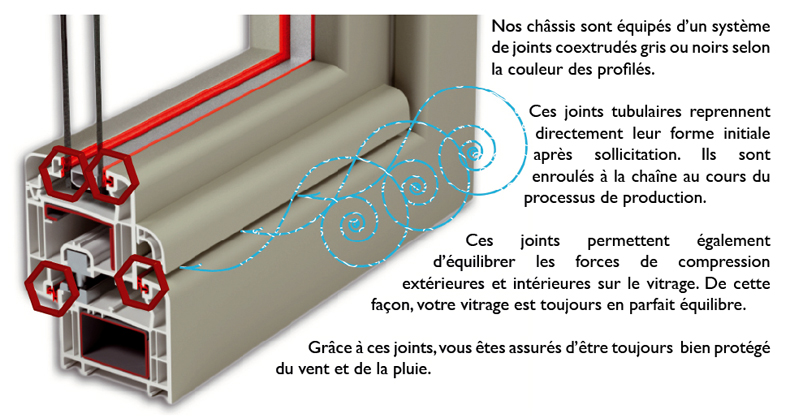 Nos châssis sont équipés d'un système de joints coextrudés gris ou noirs selon la couleur des profilés.

Ces joints tubulaires reprennent directement leur forme initiale après sollicitation. Ils sont enroulés à la chaîne au cours du processus de production.

Ces joints permettent également d'équilibrer les forces de compression extérieures et intérieures sur le vitrage. De cette façon, votre vitrage est toujours en parfait équilibre.

Grâce à ces joints, vous êtes assurés d'être toujours bien protégé du vent et de la pluie.